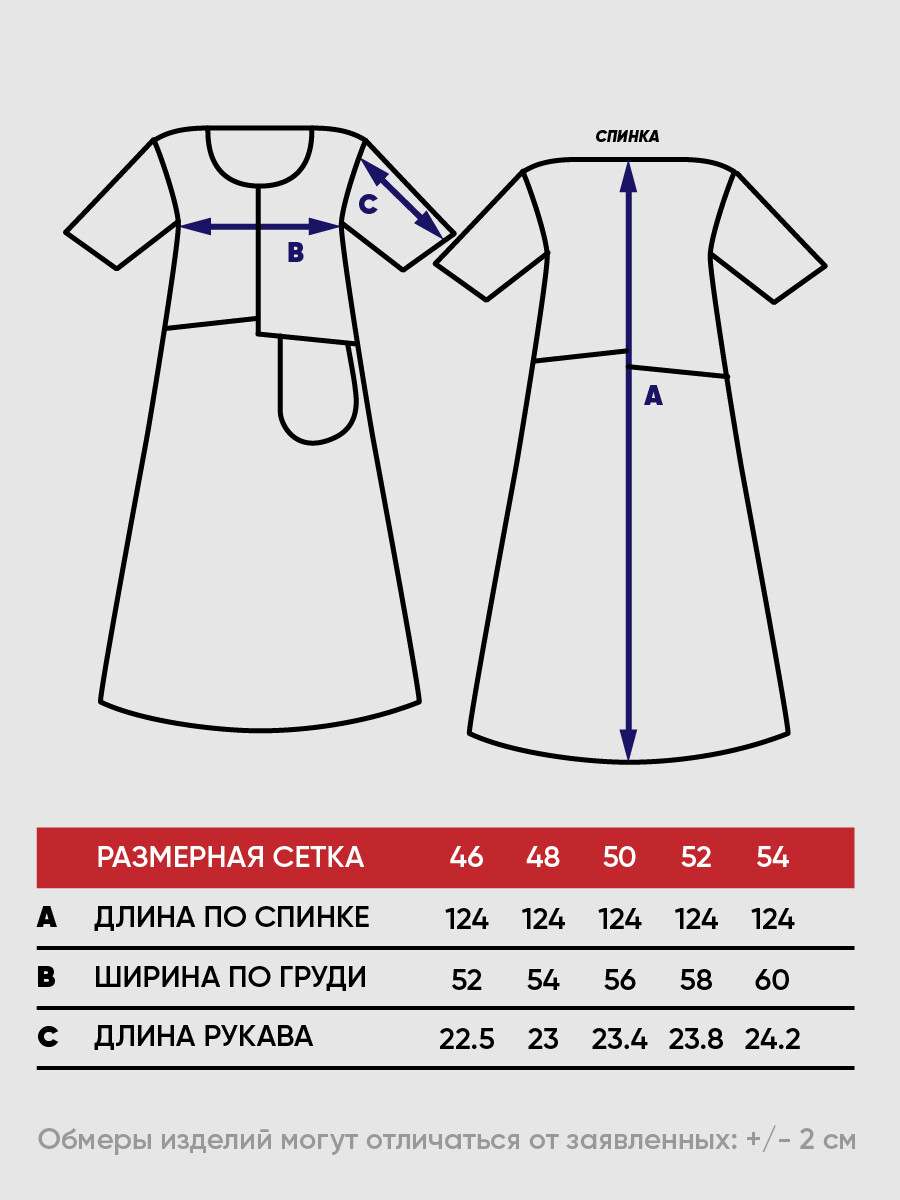 C

B

СПИНКА

A

| | РАЗМЕРНАЯ СЕТКА | 46 | 48 | 50 | 52 | 54 |
|---|---|---|---|---|---|---|
| A | ДЛИНА ПО СПИНКЕ | 124 | 124 | 124 | 124 | 124 |
| B | ШИРИНА ПО ГРУДИ | 52 | 54 | 56 | 58 | 60 |
| C | ДЛИНА РУКАВА | 22.5 | 23 | 23.4 | 23.8 | 24.2 |

Обмеры изделий могут отличаться от заявленных: +/- 2 см